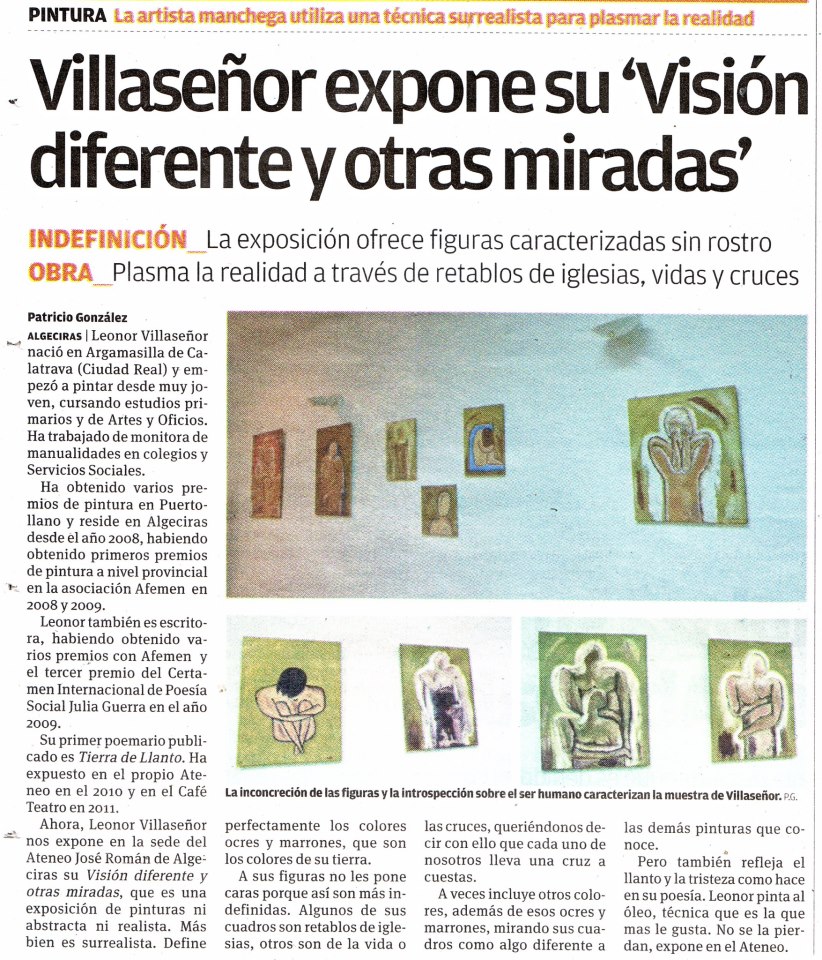 PINTURA La artista manchega utiliza una técnica surrealista para plasmar la realidad

Villaseñor expone su 'Visión diferente y otras miradas'

INDEFINICIÓN_La exposición ofrece figuras caracterizadas sin rostro
OBRA_Plasma la realidad a través de retablos de iglesias, vidas y cruces

Patricio González

ALGECIRAS | Leonor Villaseñor nació en Argamasilla de Calatrava (Ciudad Real) y empezó a pintar desde muy joven, cursando estudios primarios y de Artes y Oficios. Ha trabajado de monitora de manualidades en colegios y Servicios Sociales.

Ha obtenido varios premios de pintura en Puertollano y reside en Algeciras desde el año 2008, habiendo obtenido primeros premios de pintura a nivel provincial en la asociación Afemen en 2008 y 2009.

Leonor también es escritora, habiendo obtenido varios premios con Afemen y el tercer premio del Certamen Internacional de Poesía Social Julia Guerra en el año 2009.

Su primer poemario publicado es Tierra de Llanto. Ha expuesto en el propio Ateneo en el 2010 y en el Café Teatro en 2011.

Ahora, Leonor Villaseñor nos expone en la sede del Ateneo José Román de Algeciras su Visión diferente y otras miradas, que es una exposición de pinturas ni abstracta ni realista. Más bien es surrealista. Define

La inconcreción de las figuras y la introspección sobre el ser humano caracterizan la muestra de Villaseñor. P.G.

perfectamente los colores ocres y marrones, que son los colores de su tierra.

A sus figuras no les pone caras porque así son más indefinidas. Algunos de sus cuadros son retablos de iglesias, otros son de la vida o las cruces, queriéndonos decir con ello que cada uno de nosotros lleva una cruz a cuestas.

A veces incluye otros colores, además de esos ocres y marrones, mirando sus cuadros como algo diferente a las demás pinturas que conoce.

Pero también refleja el llanto y la tristeza como hace en su poesía. Leonor pinta al óleo, técnica que es la que mas le gusta. No se la pierdan, expone en el Ateneo.